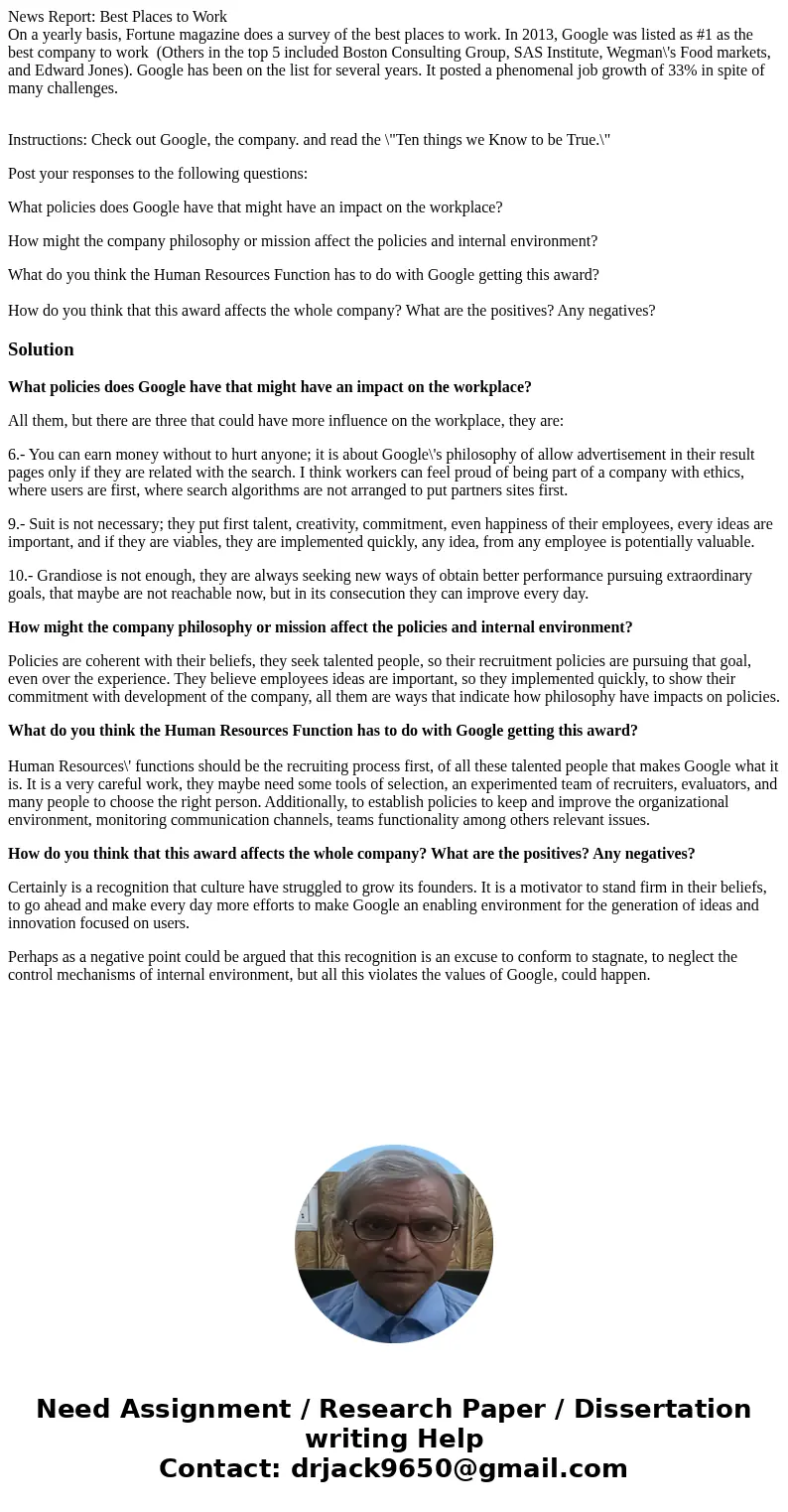 News Report: Best Places to Work
On a yearly basis, Fortune magazine does a survey of the best places to work. In 2013, Google was listed as #1 as the best company to work (Others in the top 5 included Boston Consulting Group, SAS Institute, Wegman\'s Food markets, and Edward Jones). Google has been on the list for several years. It posted a phenomenal job growth of 33% in spite of many challenges.

Instructions: Check out Google, the company. and read the \"Ten things we Know to be True.\"

Post your responses to the following questions:

What policies does Google have that might have an impact on the workplace?

How might the company philosophy or mission affect the policies and internal environment?

What do you think the Human Resources Function has to do with Google getting this award?

How do you think that this award affects the whole company? What are the positives? Any negatives?

Solution

What policies does Google have that might have an impact on the workplace?

All them, but there are three that could have more influence on the workplace, they are:

6.- You can earn money without to hurt anyone; it is about Google\'s philosophy of allow advertisement in their result pages only if they are related with the search. I think workers can feel proud of being part of a company with ethics, where users are first, where search algorithms are not arranged to put partners sites first.

9.- Suit is not necessary; they put first talent, creativity, commitment, even happiness of their employees, every ideas are important, and if they are viables, they are implemented quickly, any idea, from any employee is potentially valuable.

10.- Grandiose is not enough, they are always seeking new ways of obtain better performance pursuing extraordinary goals, that maybe are not reachable now, but in its consecution they can improve every day.

How might the company philosophy or mission affect the policies and internal environment?

Policies are coherent with their beliefs, they seek talented people, so their recruitment policies are pursuing that goal, even over the experience. They believe employees ideas are important, so they implemented quickly, to show their commitment with development of the company, all them are ways that indicate how philosophy have impacts on policies.

What do you think the Human Resources Function has to do with Google getting this award?

Human Resources\' functions should be the recruiting process first, of all these talented people that makes Google what it is. It is a very careful work, they maybe need some tools of selection, an experimented team of recruiters, evaluators, and many people to choose the right person. Additionally, to establish policies to keep and improve the organizational environment, monitoring communication channels, teams functionality among others relevant issues.

How do you think that this award affects the whole company? What are the positives? Any negatives?

Certainly is a recognition that culture have struggled to grow its founders. It is a motivator to stand firm in their beliefs, to go ahead and make every day more efforts to make Google an enabling environment for the generation of ideas and innovation focused on users.

Perhaps as a negative point could be argued that this recognition is an excuse to conform to stagnate, to neglect the control mechanisms of internal environment, but all this violates the values of Google, could happen.

Need Assignment / Research Paper / Dissertation writing Help
Contact: drjack9650@gmail.com